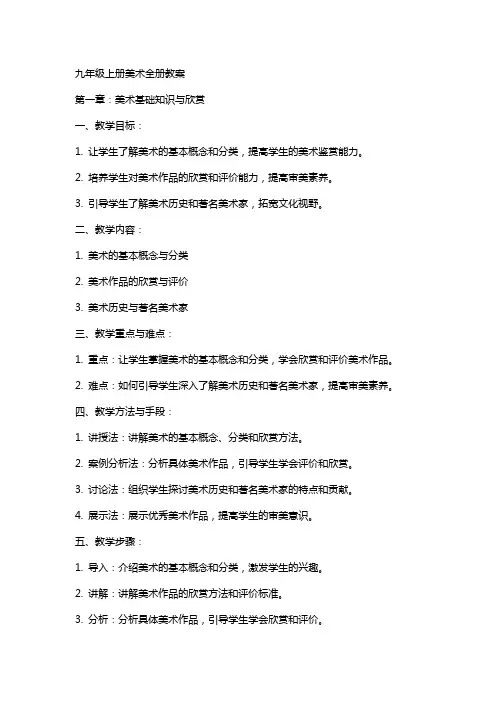 九年级上册美术全册教案

第一章：美术基础知识与欣赏

一、教学目标：

1. 让学生了解美术的基本概念和分类，提高学生的美术鉴赏能力。

2. 培养学生对美术作品的欣赏和评价能力，提高审美素养。

3. 引导学生了解美术历史和著名美术家，拓宽文化视野。

二、教学内容：

1. 美术的基本概念与分类

2. 美术作品的欣赏与评价

3. 美术历史与著名美术家

三、教学重点与难点：

1. 重点：让学生掌握美术的基本概念和分类，学会欣赏和评价美术作品。

2. 难点：如何引导学生深入了解美术历史和著名美术家，提高审美素养。

四、教学方法与手段：

1. 讲授法：讲解美术的基本概念、分类和欣赏方法。

2. 案例分析法：分析具体美术作品，引导学生学会评价和欣赏。

3. 讨论法：组织学生探讨美术历史和著名美术家的特点和贡献。

4. 展示法：展示优秀美术作品，提高学生的审美意识。

五、教学步骤：

1. 导入：介绍美术的基本概念和分类，激发学生的兴趣。

2. 讲解：讲解美术作品的欣赏方法和评价标准。

3. 分析：分析具体美术作品，引导学生学会欣赏和评价。